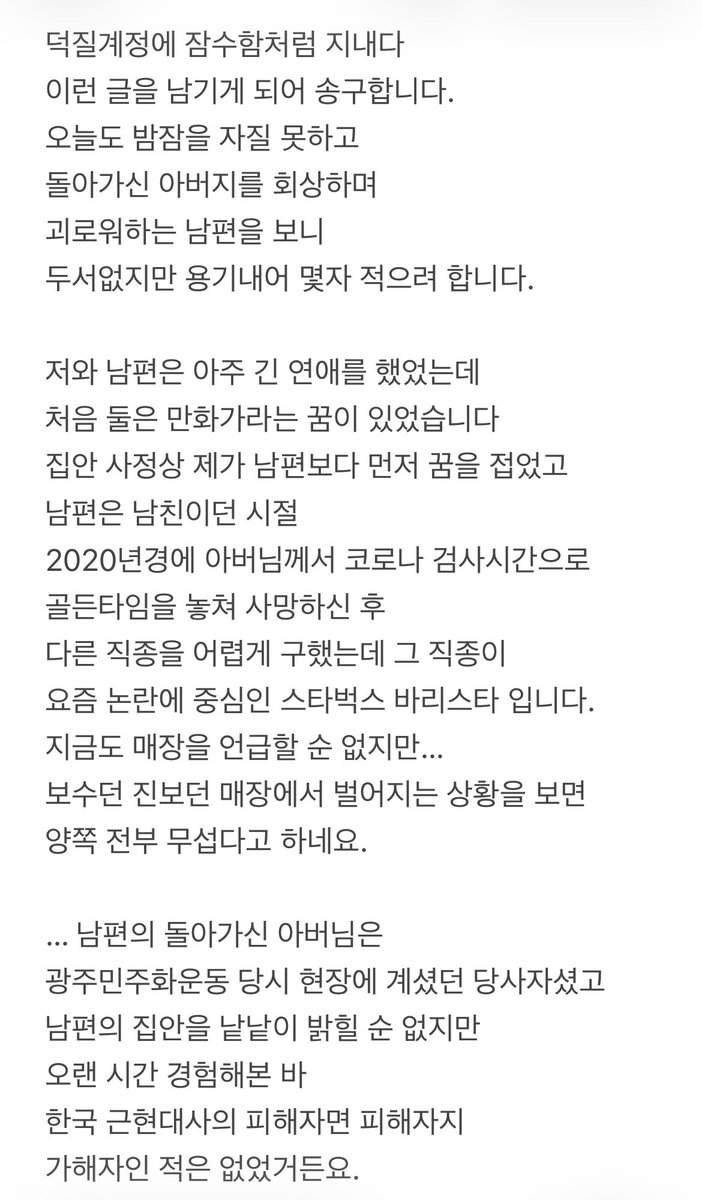 덕질계정에 잠수함처럼 지내다
이런 글을 남기게 되어 송구합니다.
오늘도 밤잠을 자질 못하고
돌아가신 아버지를 회상하며
괴로워하는 남편을 보니
두서없지만 용기내어 몇자 적으려 합니다.

저와 남편은 아주 긴 연애를 했었는데
처음 둘은 만화가라는 꿈이 있었습니다
집안 사정상 제가 남편보다 먼저 꿈을 접었고
남편은 남친이던 시절
2020년경에 아버님께서 코로나 검사시간으로
골든타임을 놓쳐 사망하신 후
다른 직종을 어렵게 구했는데 그 직종이
요즘 논란에 중심인 스타벅스 바리스타 입니다.
지금도 매장을 언급할 순 없지만...
보수던 진보던 매장에서 벌어지는 상황을 보면
양쪽 전부 무섭다고 하네요.

... 남편의 돌아가신 아버님은
광주민주화운동 당시 현장에 계셨던 당사자셨고
남편의 집안을 낱낱이 밝힐 순 없지만
오랜 시간 경험해본 바
한국 근현대사의 피해자면 피해자지
가해자인 적은 없었거든요.